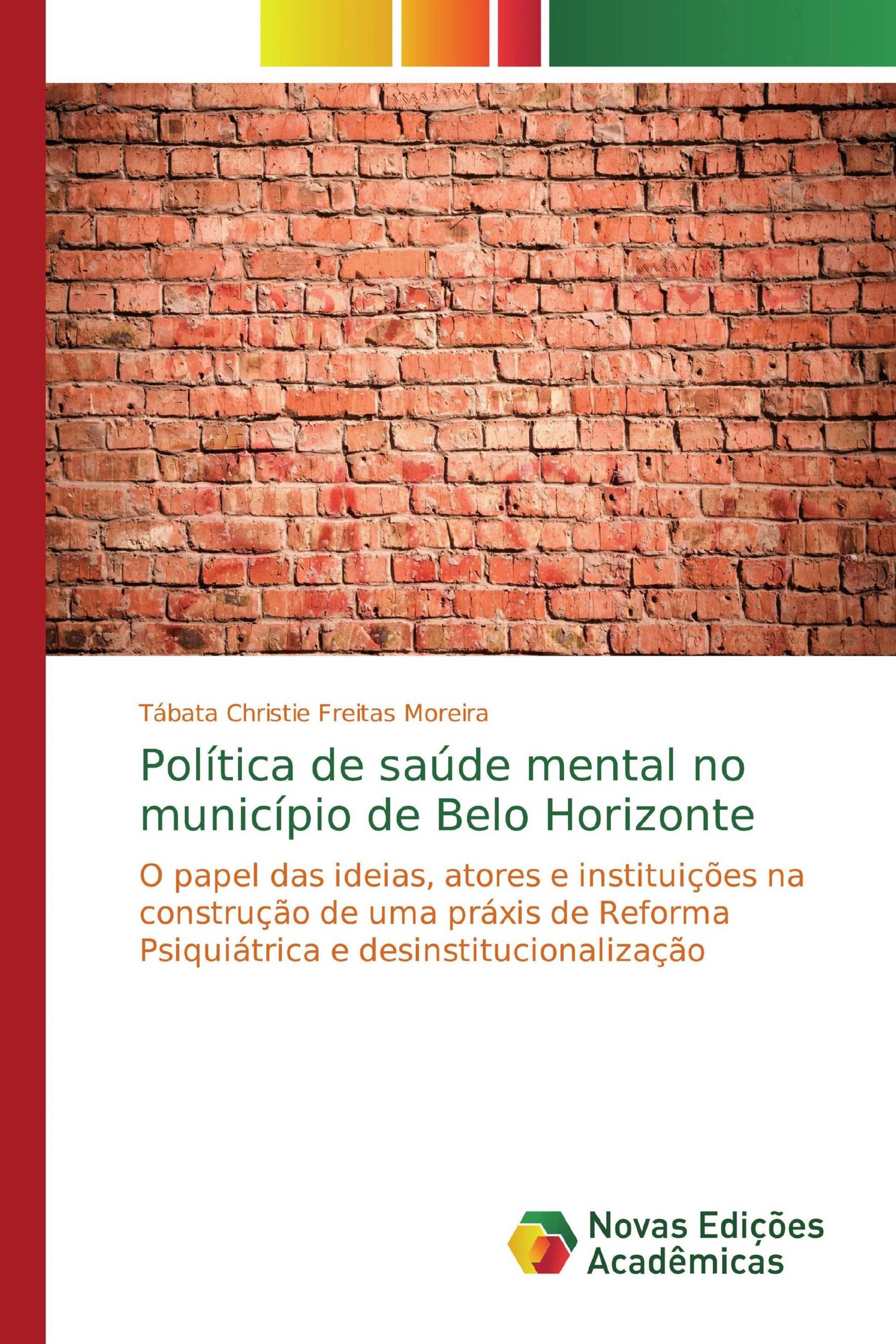 Tábata Christie Freitas Moreira

Política de saúde mental no município de Belo Horizonte

O papel das ideias, atores e instituições na construção de uma práxis de Reforma Psiquiátrica e desinstitucionalização

Novas Edições Acadêmicas